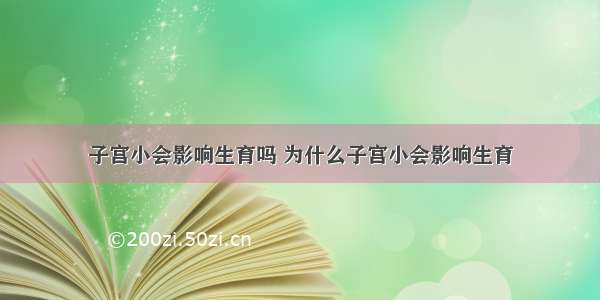 子宫小会影响生育吗 为什么子宫小会影响生育

©200zi.50zi.cn